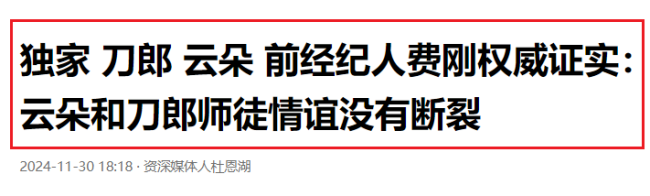 独家 刀郎 云朵 前经纪人费刚权威证实：云朵和刀郎师徒情谊没有断裂

2024-11-30 18:18 · 资深媒体人杜恩湖